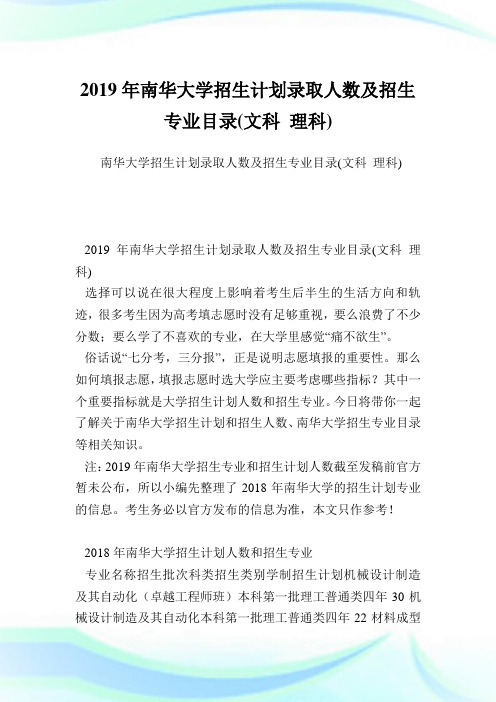 2019 年南华大学招生计划录取人数及招生专业目录(文科 理科)

南华大学招生计划录取人数及招生专业目录(文科 理科)

2019 年南华大学招生计划录取人数及招生专业目录(文科 理科)

选择可以说在很大程度上影响着考生后半生的生活方向和轨迹，很多考生因为高考填志愿时没有足够重视，要么浪费了不少分数；要么学了不喜欢的专业，在大学里感觉“痛不欲生”。

俗话说“七分考，三分报”，正是说明志愿填报的重要性。那么如何填报志愿，填报志愿时选大学应主要考虑哪些指标？其中一个重要指标就是大学招生计划人数和招生专业。今日将带你一起了解关于南华大学招生计划和招生人数、南华大学招生专业目录等相关知识。

注：2019 年南华大学招生专业和招生计划人数截至发稿前官方暂未公布，所以小编先整理了 2018 年南华大学的招生计划专业的信息。考生务必以官方发布的信息为准，本文只作参考！

2018 年南华大学招生计划人数和招生专业

专业名称招生批次科类招生类别学制招生计划机械设计制造及其自动化（卓越工程师班）本科第一批理工普通类四年 30 机械设计制造及其自动化本科第一批理工普通类四年 22 材料成型